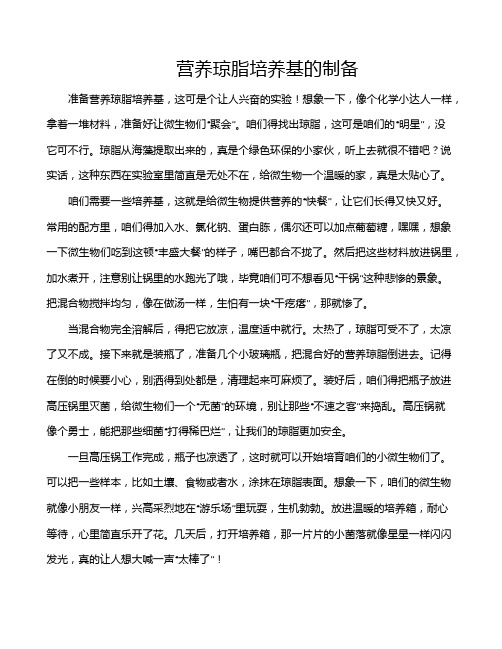 营养琼脂培养基的制备

准备营养琼脂培养基，这可是个让人兴奋的实验！想象一下，像个化学小达人一样，拿着一堆材料，准备好让微生物们“聚会”。咱们得找出琼脂，这可是咱们的“明星”，没它可不行。琼脂从海藻提取出来的，真是个绿色环保的小家伙，听上去就很不错吧？说实话，这种东西在实验室里简直是无处不在，给微生物一个温暖的家，真是太贴心了。

咱们需要一些培养基，这就是给微生物提供营养的“快餐”，让它们长得又快又好。常用的配方里，咱们得加入水、氯化钠、蛋白胨，偶尔还可以加点葡萄糖，嘿嘿，想象一下微生物们吃到这顿“丰盛大餐”的样子，嘴巴都合不拢了。然后把这些材料放进锅里，加水煮开，注意别让锅里的水跑光了哦，毕竟咱们可不想看见“干锅”这种悲惨的景象。把混合物搅拌均匀，像在做汤一样，生怕有一块“干疙瘩”，那就惨了。

当混合物完全溶解后，得把它放凉，温度适中就行。太热了，琼脂可受不了，太凉了又不成。接下来就是装瓶了，准备几个小玻璃瓶，把混合好的营养琼脂倒进去。记得在倒的时候要小心，别洒得到处都是，清理起来可麻烦了。装好后，咱们得把瓶子放进高压锅里灭菌，给微生物们一个“无菌”的环境，别让那些“不速之客”来捣乱。高压锅就像个勇士，能把那些细菌“打得稀巴烂”，让我们的琼脂更加安全。

一旦高压锅工作完成，瓶子也凉透了，这时就可以开始培育咱们的小微生物们了。可以把一些样本，比如土壤、食物或者水，涂抹在琼脂表面。想象一下，咱们的微生物就像小朋友一样，兴高采烈地在“游乐场”里玩耍，生机勃勃。放进温暖的培养箱，耐心等待，心里简直乐开了花。几天后，打开培养箱，那一片片的小菌落就像星星一样闪闪发光，真的让人想大喊一声“太棒了”！